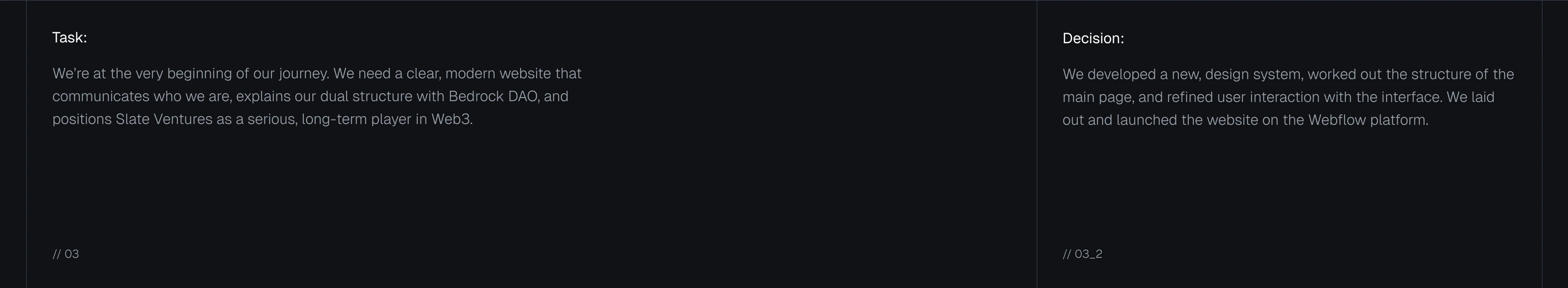 Task:

We're at the very beginning of our journey. We need a clear, modern website that communicates who we are, explains our dual structure with Bedrock DAO, and positions Slate Ventures as a serious, long-term player in Web3.

// 03

Decision:

We developed a new, design system, worked out the structure of the main page, and refined user interaction with the interface. We laid out and launched the website on the Webflow platform.

// 03_2